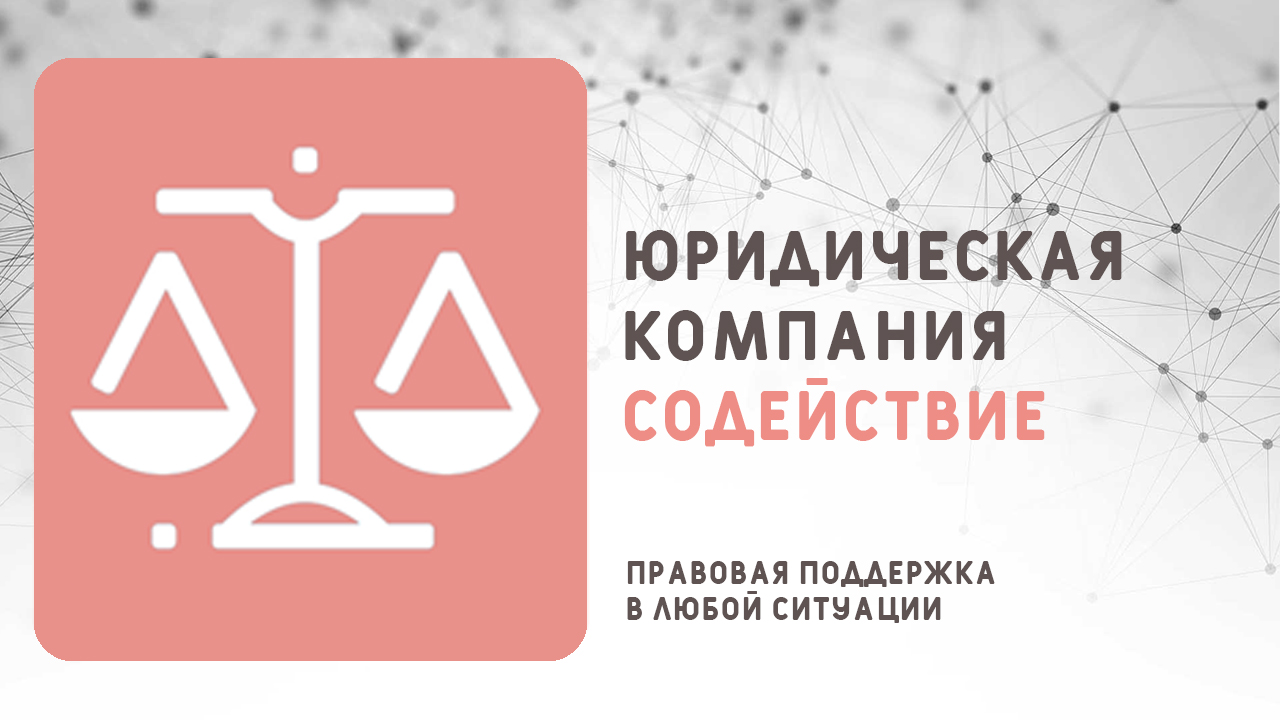 ЮРИДИЧЕСКАЯ КОМПАНИЯ СОДЕЙСТВИЕ

ПРАВОВАЯ ПОДДЕРЖКА В ЛЮБОЙ СИТУАЦИИ